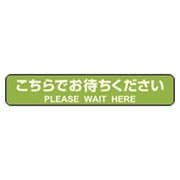 こちらでお待ちください
PLEASE WAIT HERE